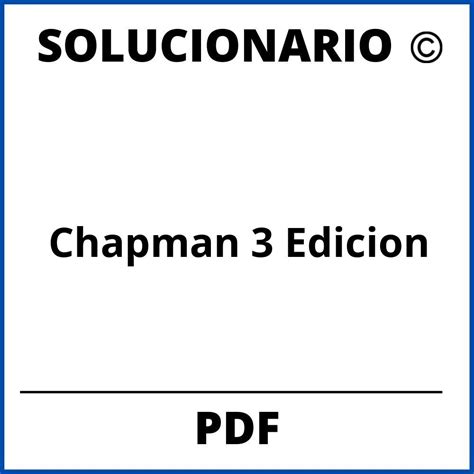 SOLUCIONARIO ©

Chapman 3 Edicion

PDF